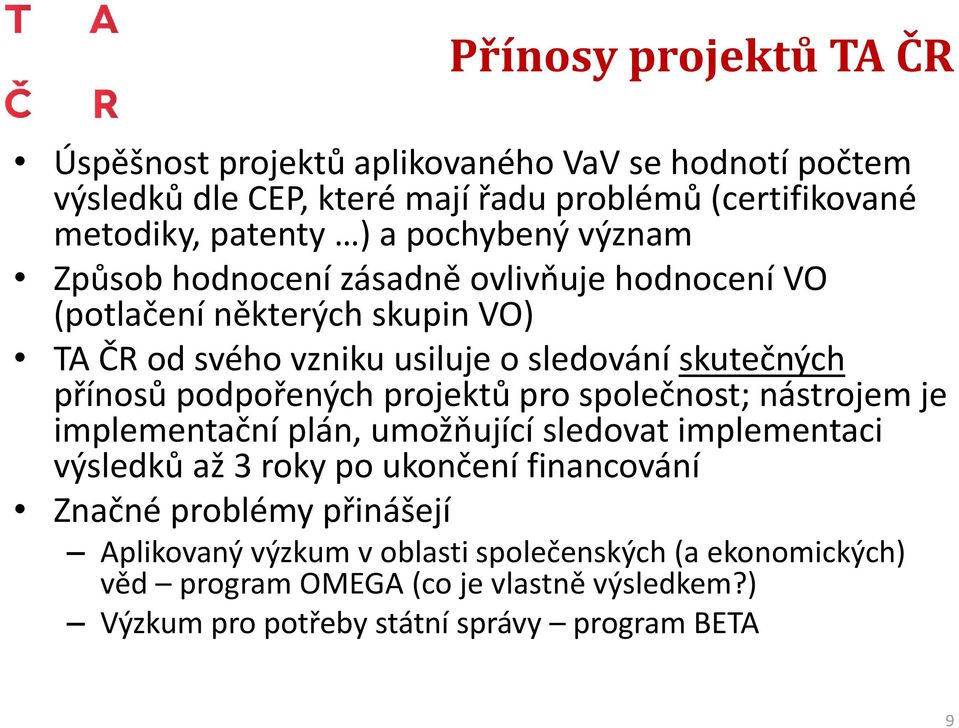 T A
Č R

Přínosy projektů TA ČR

• Úspěšnost projektů aplikovaného VaV se hodnotí počtem výsledků dle CEP, které mají řadu problémů (certifikované metodiky, patenty …) a pochybený význam
• Způsob hodnocení zásadně ovlivňuje hodnocení VO (potlačení některých skupin VO)
• TA ČR od svého vzniku usiluje o sledování skutečných přínosů podpořených projektů pro společnost; nástrojem je implementační plán, umožňující sledovat implementaci výsledků až 3 roky po ukončení financování
• Značné problémy přinášejí
– Aplikovaný výzkum v oblasti společenských (a ekonomických) věd – program OMEGA (co je vlastně výsledkem?)
– Výzkum pro potřeby státní správy – program BETA

9